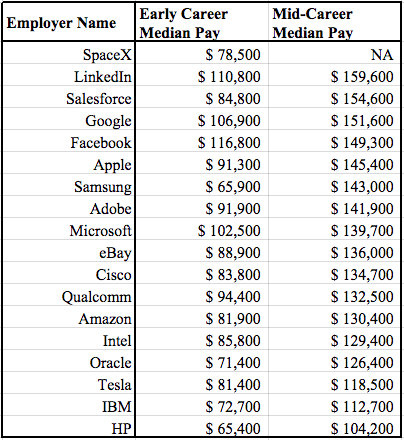 | Employer Name | Early Career Median Pay | Mid-Career Median Pay |
|---|---|---|
| SpaceX | \$ 78,500 | NA |
| LinkedIn | \$ 110,800 | \$ 159,600 |
| Salesforce | \$ 84,800 | \$ 154,600 |
| Google | \$ 106,900 | \$ 151,600 |
| Facebook | \$ 116,800 | \$ 149,300 |
| Apple | \$ 91,300 | \$ 145,400 |
| Samsung | \$ 65,900 | \$ 143,000 |
| Adobe | \$ 91,900 | \$ 141,900 |
| Microsoft | \$ 102,500 | \$ 139,700 |
| eBay | \$ 88,900 | \$ 136,000 |
| Cisco | \$ 83,800 | \$ 134,700 |
| Qualcomm | \$ 94,400 | \$ 132,500 |
| Amazon | \$ 81,900 | \$ 130,400 |
| Intel | \$ 85,800 | \$ 129,400 |
| Oracle | \$ 71,400 | \$ 126,400 |
| Tesla | \$ 81,400 | \$ 118,500 |
| IBM | \$ 72,700 | \$ 112,700 |
| HP | \$ 65,400 | \$ 104,200 |